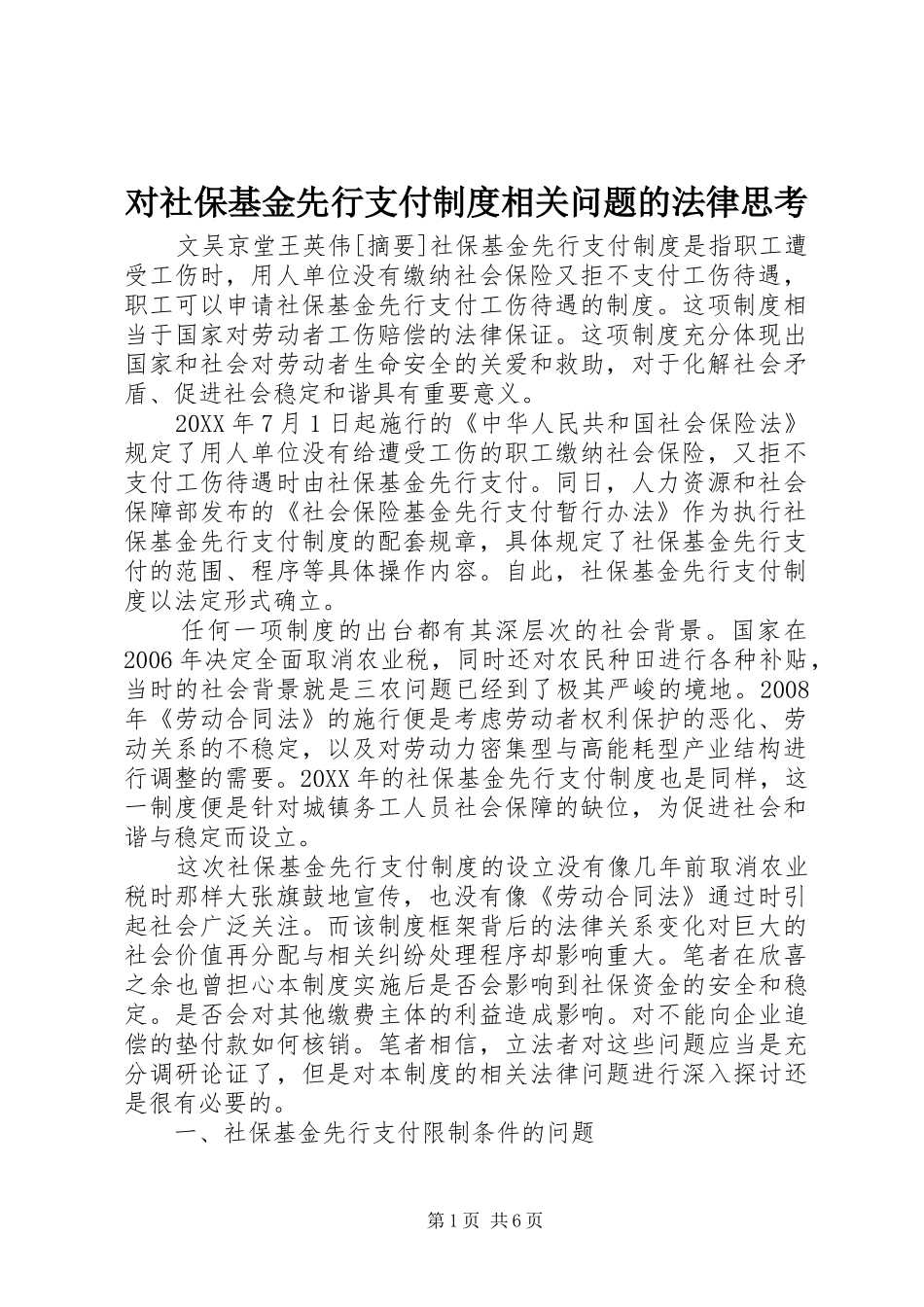 对社保基金先行支付制度相关问题的法律思考

文吴京堂王英伟[摘要]社保基金先行支付制度是指职工遭受工伤时，用人单位没有缴纳社会保险又拒不支付工伤待遇，职工可以申请社保基金先行支付工伤待遇的制度。这项制度相当于国家对劳动者工伤赔偿的法律保证。这项制度充分体现出国家和社会对劳动者生命安全的关爱和救助，对于化解社会矛盾、促进社会稳定和谐具有重要意义。

20XX年7月1日起施行的《中华人民共和国社会保险法》规定了用人单位没有给遭受工伤的职工缴纳社会保险，又拒不支付工伤待遇时由社保基金先行支付。同日，人力资源和社会保障部发布的《社会保险基金先行支付暂行办法》作为执行社保基金先行支付制度的配套规章，具体规定了社保基金先行支付的范围、程序等具体操作内容。自此，社保基金先行支付制度以法定形式确立。

任何一项制度的出台都有其深层次的社会背景。国家在2006年决定全面取消农业税，同时还对农民种田进行各种补贴，当时的社会背景就是三农问题已经到了极其严峻的境地。2008年《劳动合同法》的施行便是考虑劳动者权利保护的恶化、劳动关系的不稳定，以及对劳动力密集型与高能耗型产业结构进行调整的需要。20XX年的社保基金先行支付制度也是同样，这一制度便是针对城镇务工人员社会保障的缺位，为促进社会和谐与稳定而设立。

这次社保基金先行支付制度的设立没有像几年前取消农业税时那样大张旗鼓地宣传，也没有像《劳动合同法》通过时引起社会广泛关注。而该制度框架背后的法律关系变化对巨大的社会价值再分配与相关纠纷处理程序却影响重大。笔者在欣喜之余也曾担心本制度实施后是否会影响到社保资金的安全和稳定。是否会对其他缴费主体的利益造成影响。对不能向企业追偿的垫付款如何核销。笔者相信，立法者对这些问题应当是充分调研论证了，但是对本制度的相关法律问题进行深入探讨还是很有必要的。

一、社保基金先行支付限制条件的问题

第1页 共6页